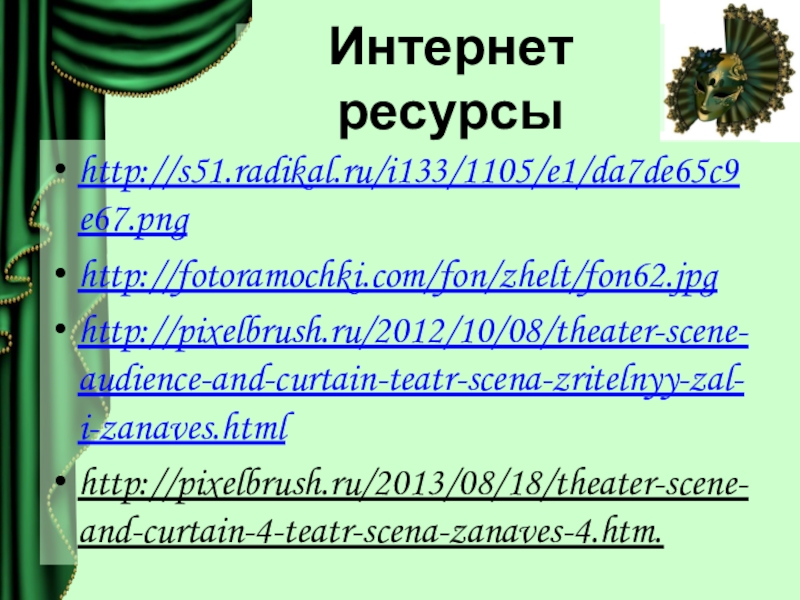 Интернет ресурсы

• http://s51.radikal.ru/i133/1105/e1/da7de65c9e67.png
• http://fotoramochki.com/fon/zhelt/fon62.jpg
• http://pixelbrush.ru/2012/10/08/theater-scene-audience-and-curtain-teatr-scena-zritelnyy-zal-i-zanaves.html
• http://pixelbrush.ru/2013/08/18/theater-scene-and-curtain-4-teatr-scena-zanaves-4.htm.